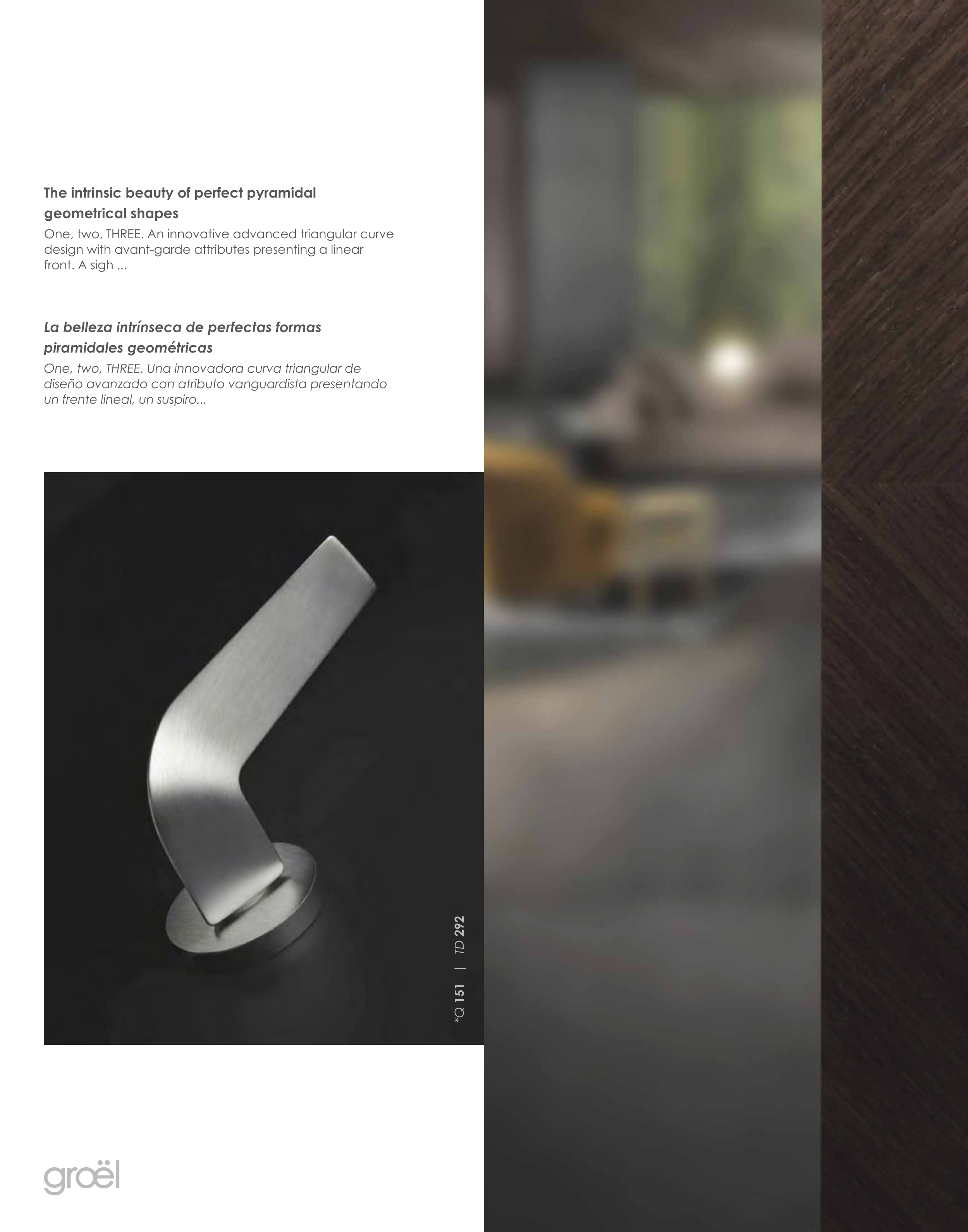 The intrinsic beauty of perfect pyramidal geometrical shapes

One, two, THREE. An innovative advanced triangular curve design with avant-garde attributes presenting a linear front. A sigh ...

La belleza intrínseca de perfectas formas piramidales geométricas

One, two, THREE. Una innovadora curva triangular de diseño avanzado con atributo vanguardista presentando un frente lineal, un suspiro...

*Q 151 | TD 292

groël